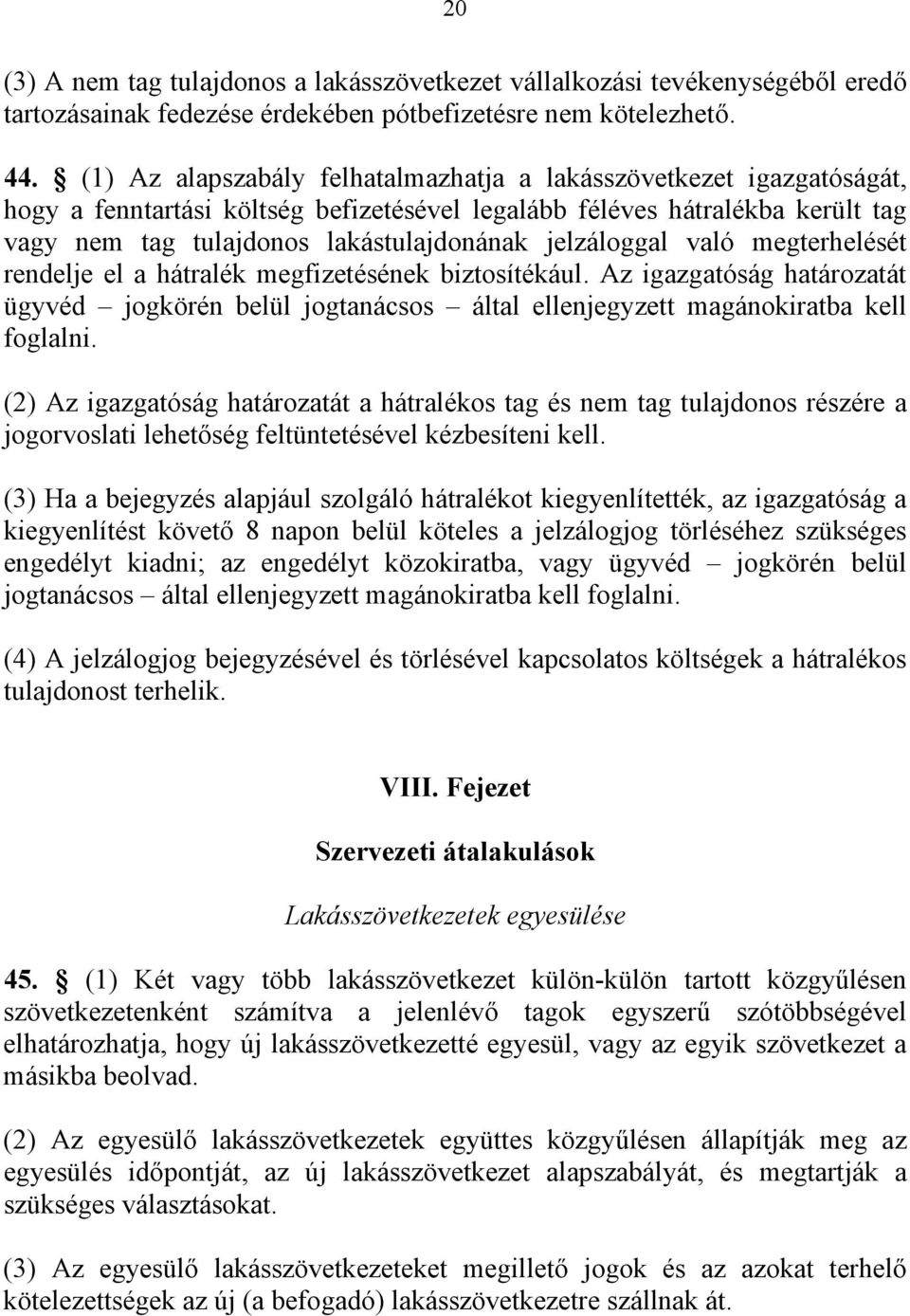 20

(3) A nem tag tulajdonos a lakásszövetkezet vállalkozási tevékenységéből eredő tartozásainak fedezése érdekében pótbefizetésre nem kötelezhető.

44. § (1) Az alapszabály felhatalmazhatja a lakásszövetkezet igazgatóságát, hogy a fenntartási költség befizetésével legalább féléves hátralékba került tag vagy nem tag tulajdonos lakástulajdonának jelzáloggal való megterhelését rendelje el a hátralék megfizetésének biztosítékául. Az igazgatóság határozatát ügyvéd – jogkörén belül jogtanácsos – által ellenjegyzett magánokiratba kell foglalni.

(2) Az igazgatóság határozatát a hátralékos tag és nem tag tulajdonos részére a jogorvoslati lehetőség feltüntetésével kézbesíteni kell.

(3) Ha a bejegyzés alapjául szolgáló hátralékot kiegyenlítették, az igazgatóság a kiegyenlítést követő 8 napon belül köteles a jelzálogjog törléséhez szükséges engedélyt kiadni; az engedélyt közokiratba, vagy ügyvéd – jogkörén belül jogtanácsos – által ellenjegyzett magánokiratba kell foglalni.

(4) A jelzálogjog bejegyzésével és törlésével kapcsolatos költségek a hátralékos tulajdonost terhelik.

VIII. Fejezet

Szervezeti átalakulások

Lakásszövetkezetek egyesülése

45. § (1) Két vagy több lakásszövetkezet külön-külön tartott közgyűlésen szövetkezetenként számítva a jelenlévő tagok egyszerű szótöbbségével elhatározhatja, hogy új lakásszövetkezetté egyesül, vagy az egyik szövetkezet a másikba beolvad.

(2) Az egyesülő lakásszövetkezetek együttes közgyűlésen állapítják meg az egyesülés időpontját, az új lakásszövetkezet alapszabályát, és megtartják a szükséges választásokat.

(3) Az egyesülő lakásszövetkezeteket megillető jogok és az azokat terhelő kötelezettségek az új (a befogadó) lakásszövetkezetre szállnak át.